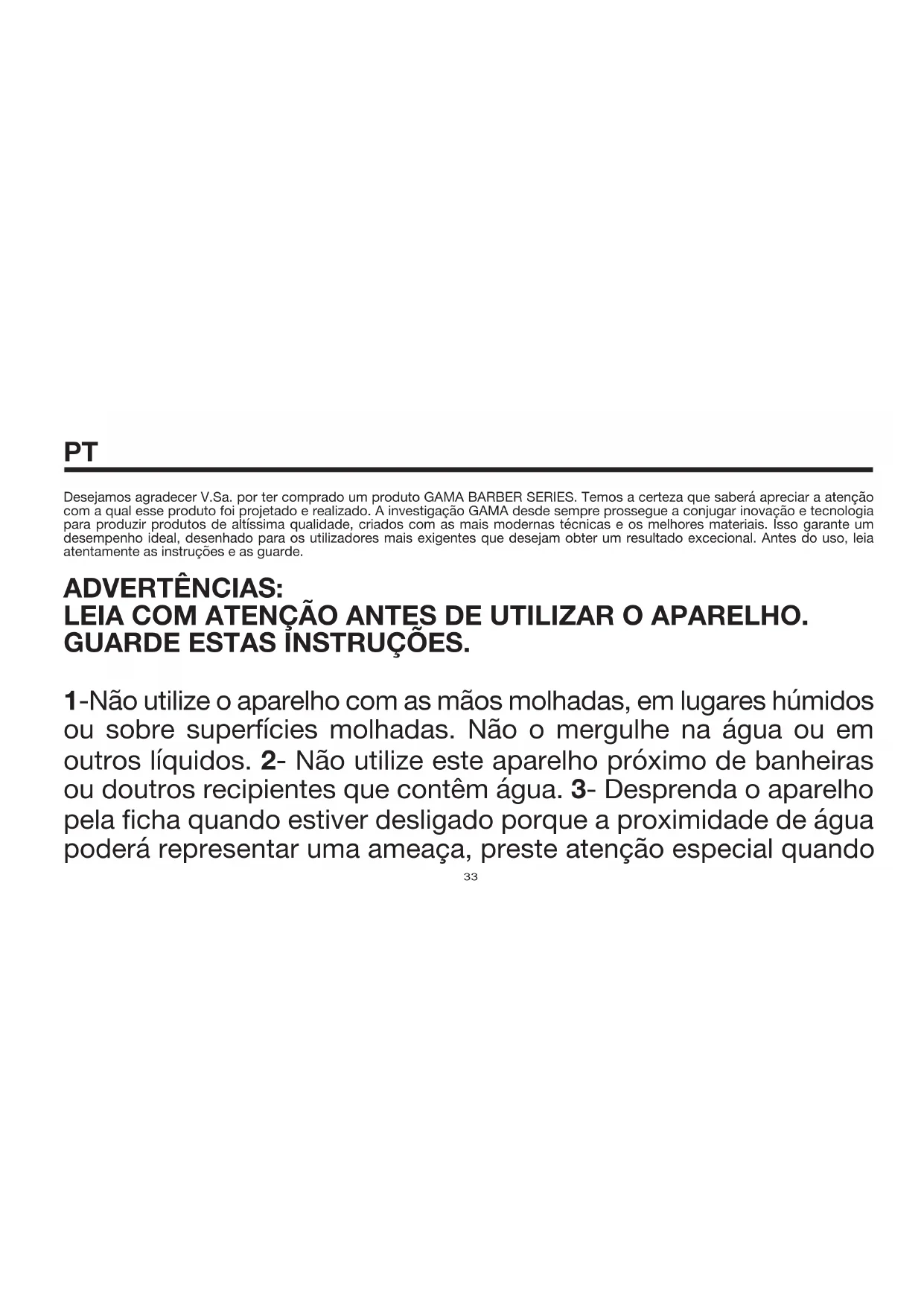 PT

Desejamos agradecer V.Sa. por ter comprado um produto GAMA BARBER SERIES. Temos a certeza que saberá apreciar a atenção com a qual esse produto foi projetado e realizado. A investigação GAMA desde sempre prossegue a conjugar inovação e tecnologia para produzir produtos de altíssima qualidade, criados com as mais modernas técnicas e os melhores materiais. Isso garante um desempenho ideal, desenhado para os utilizadores mais exigentes que desejam obter um resultado excecional. Antes do uso, leia atentamente as instruções e as guarde.

ADVERTÊNCIAS:
LEIA COM ATENÇÃO ANTES DE UTILIZAR O APARELHO.
GUARDE ESTAS INSTRUÇÕES.

1-Não utilize o aparelho com as mãos molhadas, em lugares húmidos ou sobre superfícies molhadas. Não o mergulhe na água ou em outros líquidos. 2- Não utilize este aparelho próximo de banheiras ou doutros recipientes que contêm água. 3- Desprenda o aparelho pela ficha quando estiver desligado porque a proximidade de água poderá representar uma ameaça, preste atenção especial quando

33